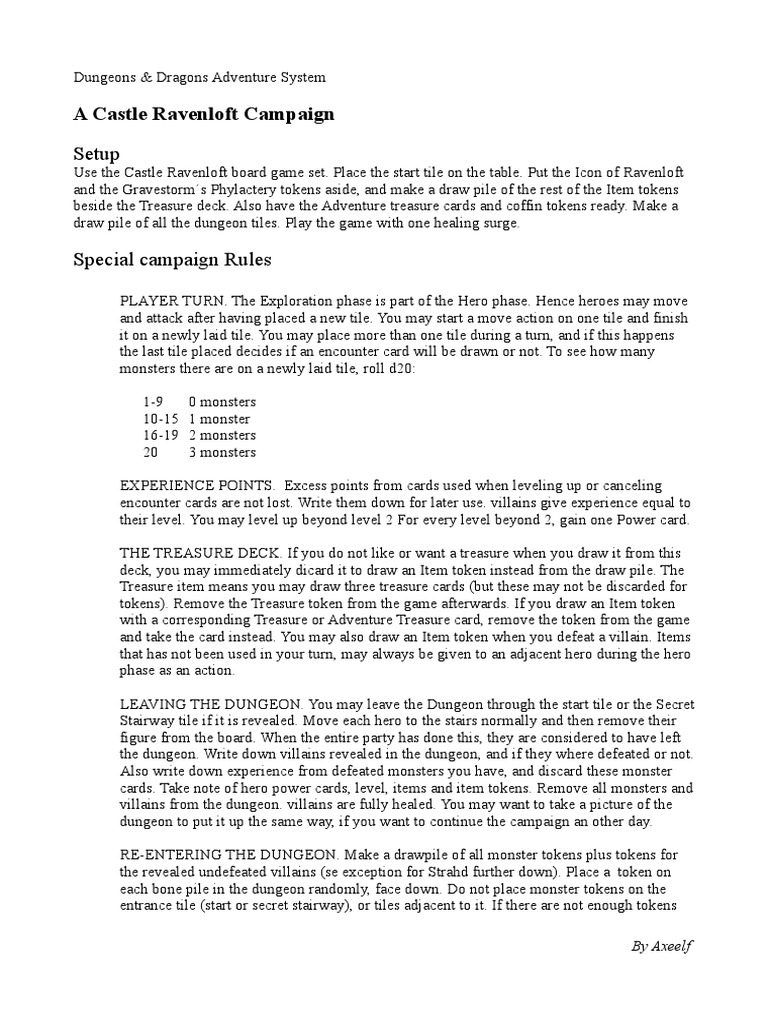 Dungeons & Dragons Adventure System

A Castle Ravenloft Campaign

Setup
Use the Castle Ravenloft board game set. Place the start tile on the table. Put the Icon of Ravenloft and the Gravestorm´s Phylactery tokens aside, and make a draw pile of the rest of the Item tokens beside the Treasure deck. Also have the Adventure treasure cards and coffin tokens ready. Make a draw pile of all the dungeon tiles. Play the game with one healing surge.

Special campaign Rules

PLAYER TURN. The Exploration phase is part of the Hero phase. Hence heroes may move and attack after having placed a new tile. You may start a move action on one tile and finish it on a newly laid tile. You may place more than one tile during a turn, and if this happens the last tile placed decides if an encounter card will be drawn or not. To see how many monsters there are on a newly laid tile, roll d20:

1-9 0 monsters
10-15 1 monster
16-19 2 monsters
20 3 monsters

EXPERIENCE POINTS. Excess points from cards used when leveling up or canceling encounter cards are not lost. Write them down for later use. villains give experience equal to their level. You may level up beyond level 2 For every level beyond 2, gain one Power card.

THE TREASURE DECK. If you do not like or want a treasure when you draw it from this deck, you may immediately dicard it to draw an Item token instead from the draw pile. The Treasure item means you may draw three treasure cards (but these may not be discarded for tokens). Remove the Treasure token from the game afterwards. If you draw an Item token with a corresponding Treasure or Adventure Treasure card, remove the token from the game and take the card instead. You may also draw an Item token when you defeat a villain. Items that has not been used in your turn, may always be given to an adjacent hero during the hero phase as an action.

LEAVING THE DUNGEON. You may leave the Dungeon through the start tile or the Secret Stairway tile if it is revealed. Move each hero to the stairs normally and then remove their figure from the board. When the entire party has done this, they are considered to have left the dungeon. Write down villains revealed in the dungeon, and if they where defeated or not. Also write down experience from defeated monsters you have, and discard these monster cards. Take note of hero power cards, level, items and item tokens. Remove all monsters and villains from the dungeon. villains are fully healed. You may want to take a picture of the dungeon to put it up the same way, if you want to continue the campaign an other day.

RE-ENTERING THE DUNGEON. Make a drawpile of all monster tokens plus tokens for the revealed undefeated villains (se exception for Strahd further down). Place a token on each bone pile in the dungeon randomly, face down. Do not place monster tokens on the entrance tile (start or secret stairway), or tiles adjacent to it. If there are not enough tokens

By Axeelf